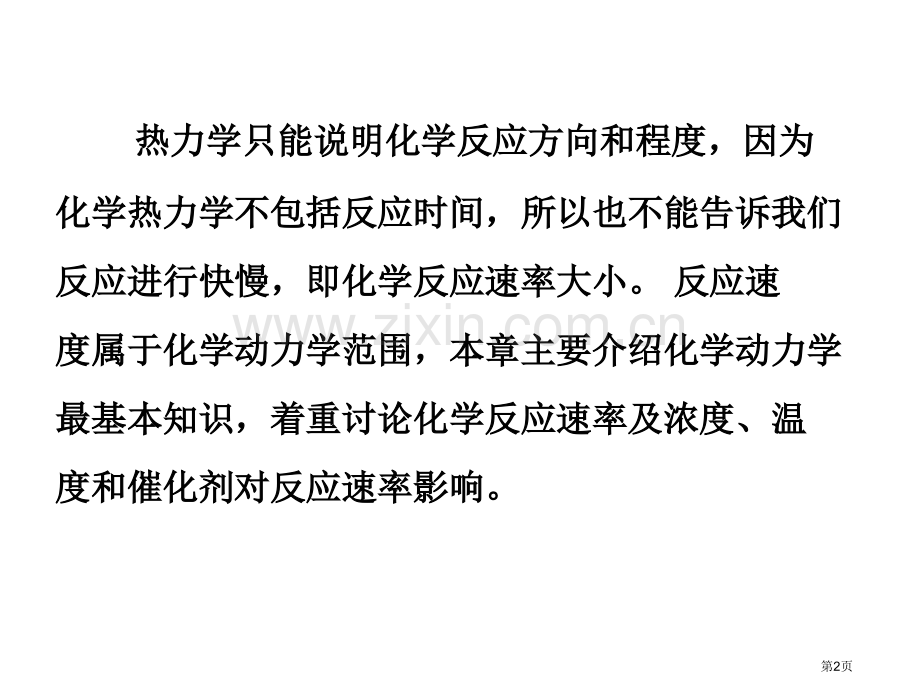 热力学只能说明化学反应方向和程度，因为化学热力学不包括反应时间，所以也不能告诉我们反应进行快慢，即化学反应速率大小。 反应速度属于化学动力学范围，本章主要介绍化学动力学最基本知识，着重讨论化学反应速率及浓度、温度和催化剂对反应速率影响。

www.zixin.com.cn

第2页